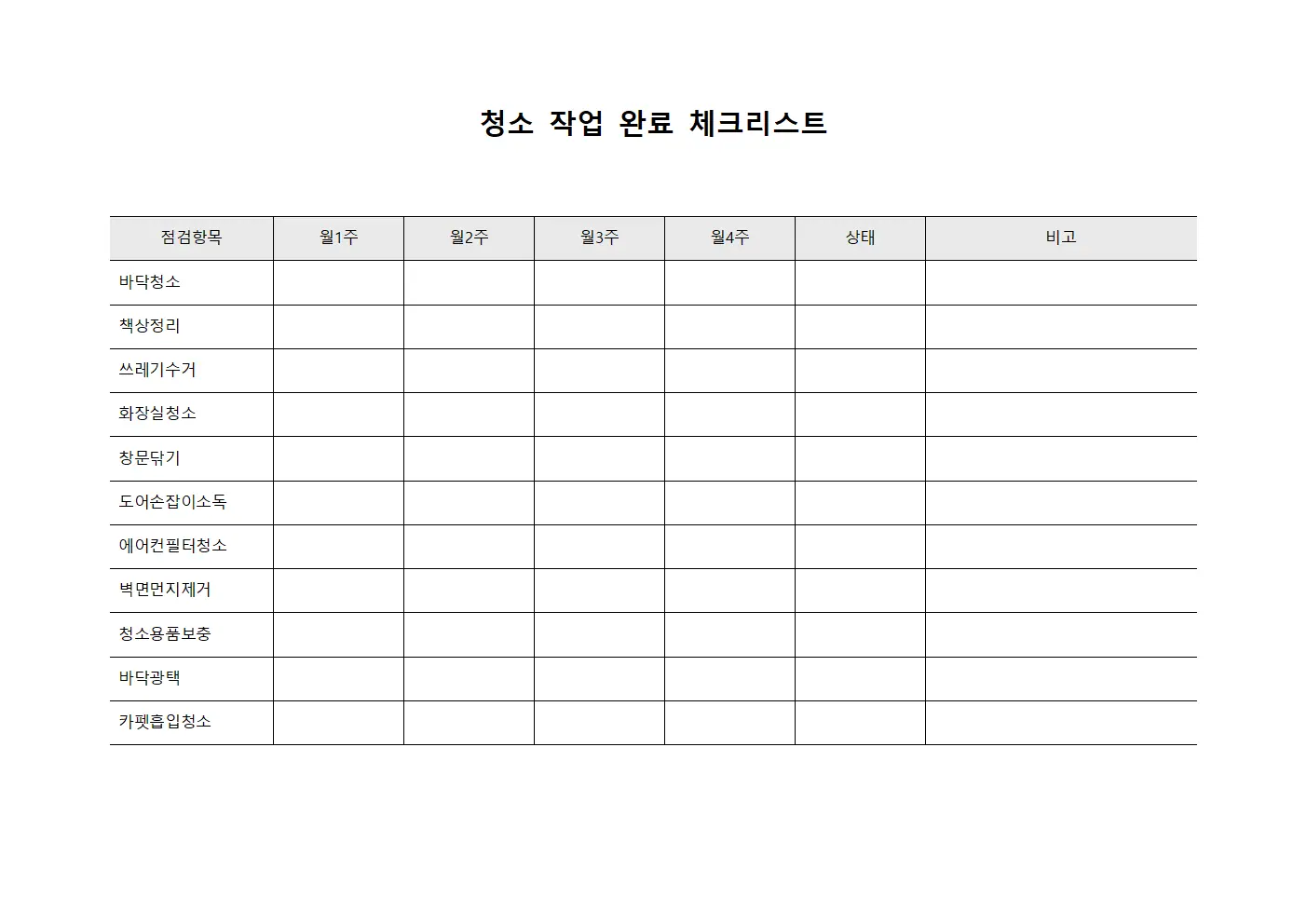 청소 작업 완료 체크리스트

| 점검항목 | 월1주 | 월2주 | 월3주 | 월4주 | 상태 | 비고 |
|---|---|---|---|---|---|---|
| 바닥청소 | | | | | | |
| 책상정리 | | | | | | |
| 쓰레기수거 | | | | | | |
| 화장실청소 | | | | | | |
| 창문닦기 | | | | | | |
| 도어손잡이소독 | | | | | | |
| 에어컨필터청소 | | | | | | |
| 벽면먼지제거 | | | | | | |
| 청소용품보충 | | | | | | |
| 바닥광택 | | | | | | |
| 카펫흡입청소 | | | | | | |